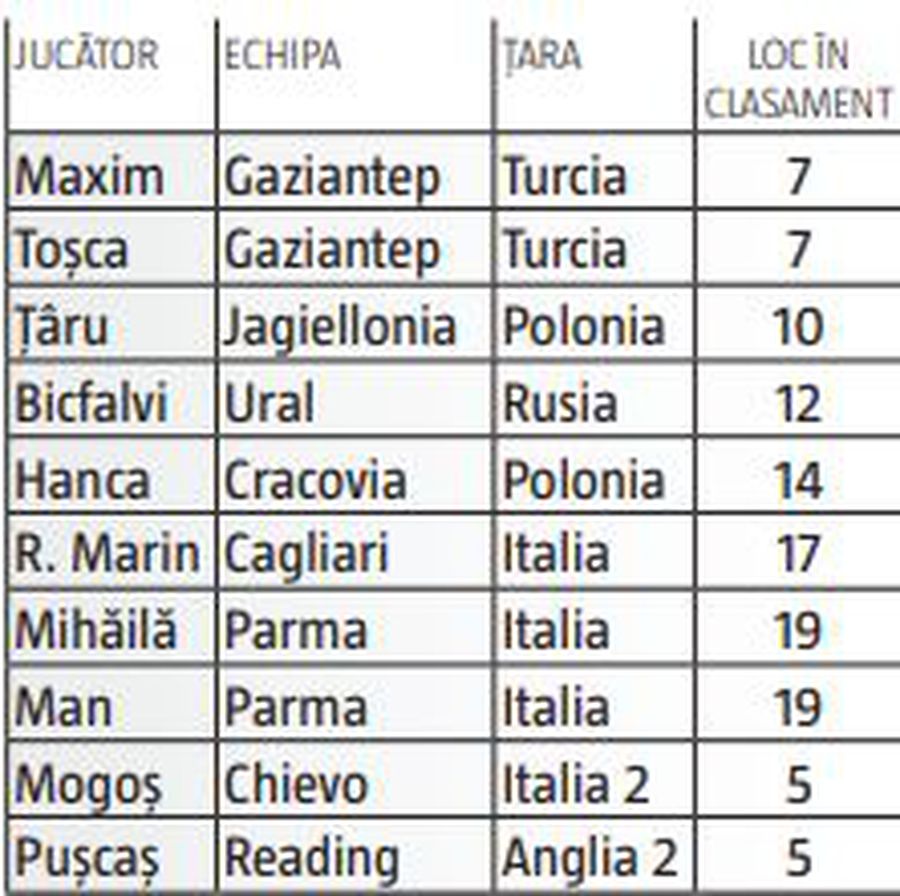 | JUCĂTOR | ECHIPA | ȚARA | LOC ÎN CLASAMENT |
|---|---|---|---|
| Maxim | Gaziantep | Turcia | 7 |
| Toșca | Gaziantep | Turcia | 7 |
| Țâru | Jagiellonia | Polonia | 10 |
| Bicfalvi | Ural | Rusia | 12 |
| Hanca | Cracovia | Polonia | 14 |
| R. Marin | Cagliari | Italia | 17 |
| Mihăilă | Parma | Italia | 19 |
| Man | Parma | Italia | 19 |
| Mogoș | Chievo | Italia 2 | 5 |
| Pușcaș | Reading | Anglia 2 | 5 |